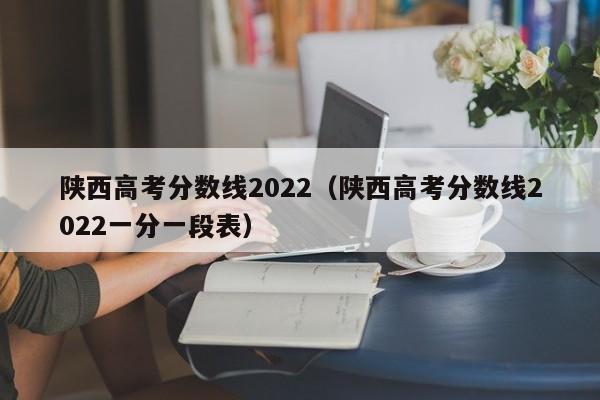 陕西高考分数线2022（陕西高考分数线2022一分一段表）